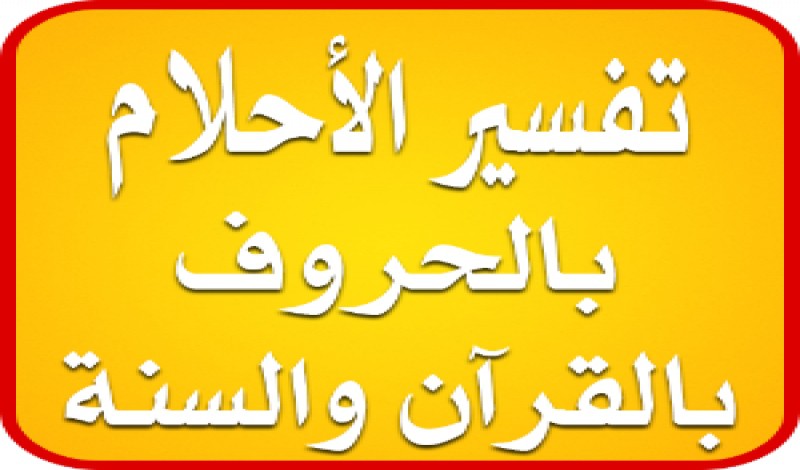 تفسير الأحلام
بالحروف
بالقرآن والسنة